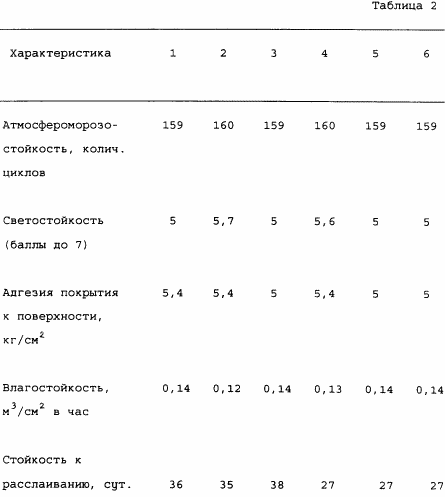 Таблица 2

| Характеристика | 1 | 2 | 3 | 4 | 5 | 6 |
|---|---|---|---|---|---|---|
| Атмосфероморозостойкость, колич. циклов | 159 | 160 | 159 | 160 | 159 | 159 |
| Светостойкость (баллы до 7) | 5 | 5,7 | 5 | 5,6 | 5 | 5 |
| Адгезия покрытия к поверхности, кг/см$^2$ | 5,4 | 5,4 | 5 | 5,4 | 5 | 5 |
| Влагостойкость, м$^3$/см$^2$ в час | 0,14 | 0,12 | 0,14 | 0,13 | 0,14 | 0,14 |
| Стойкость к расслаиванию, сут. | 36 | 35 | 38 | 27 | 27 | 27 |